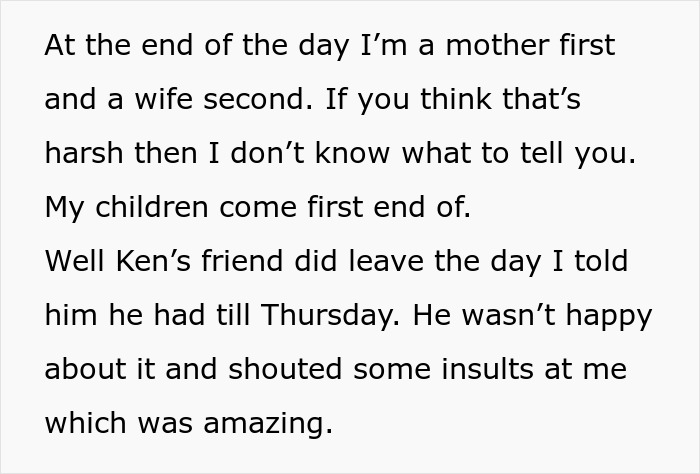 At the end of the day I’m a mother first and a wife second. If you think that’s harsh then I don’t know what to tell you. My children come first end of.
Well Ken’s friend did leave the day I told him he had till Thursday. He wasn’t happy about it and shouted some insults at me which was amazing.